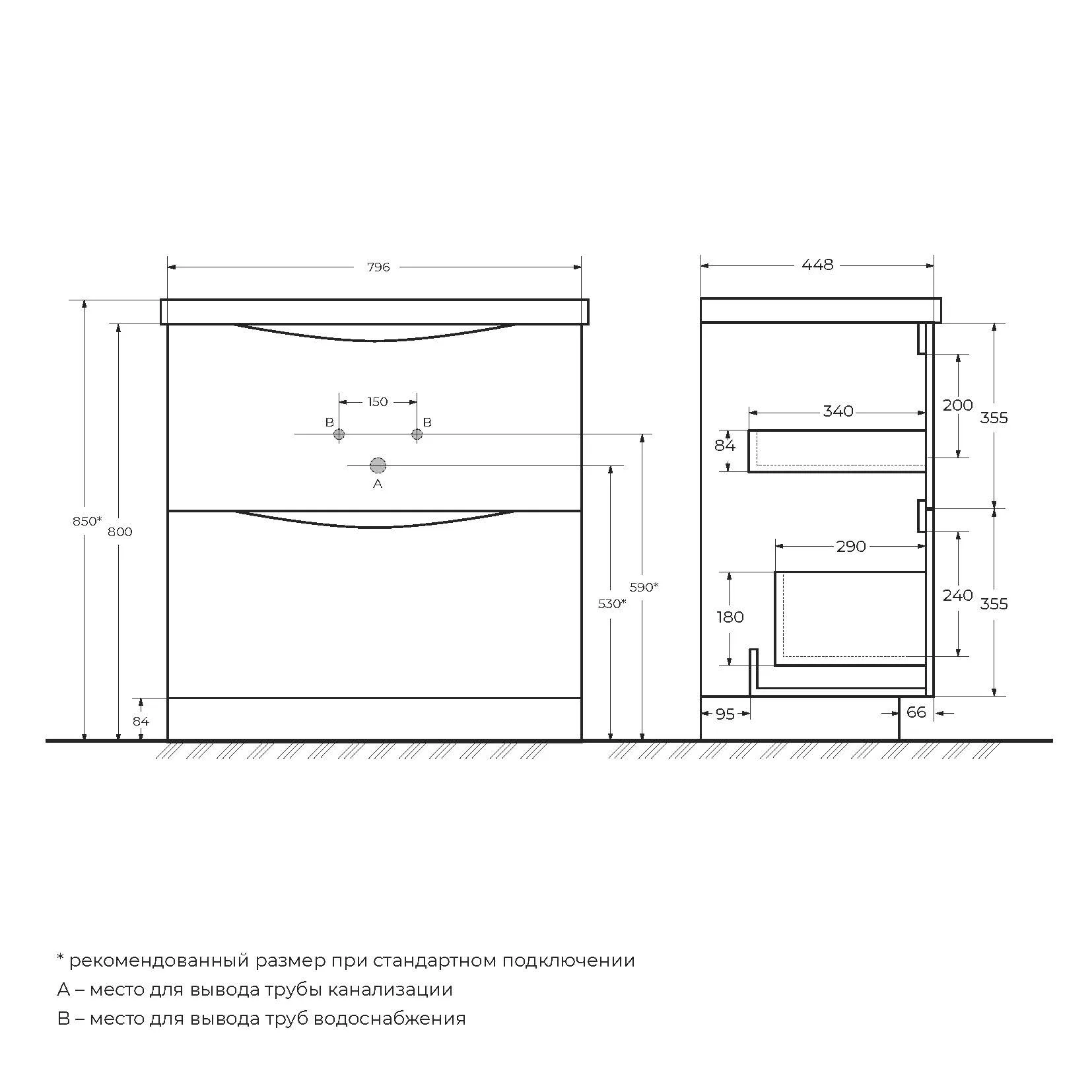 796

150

B

B

A

850*

800

84

530*

590*

448

340

84

200

355

290

180

240

355

95

66

* рекомендованный размер при стандартном подключении

A – место для вывода трубы канализации

B – место для вывода труб водоснабжения